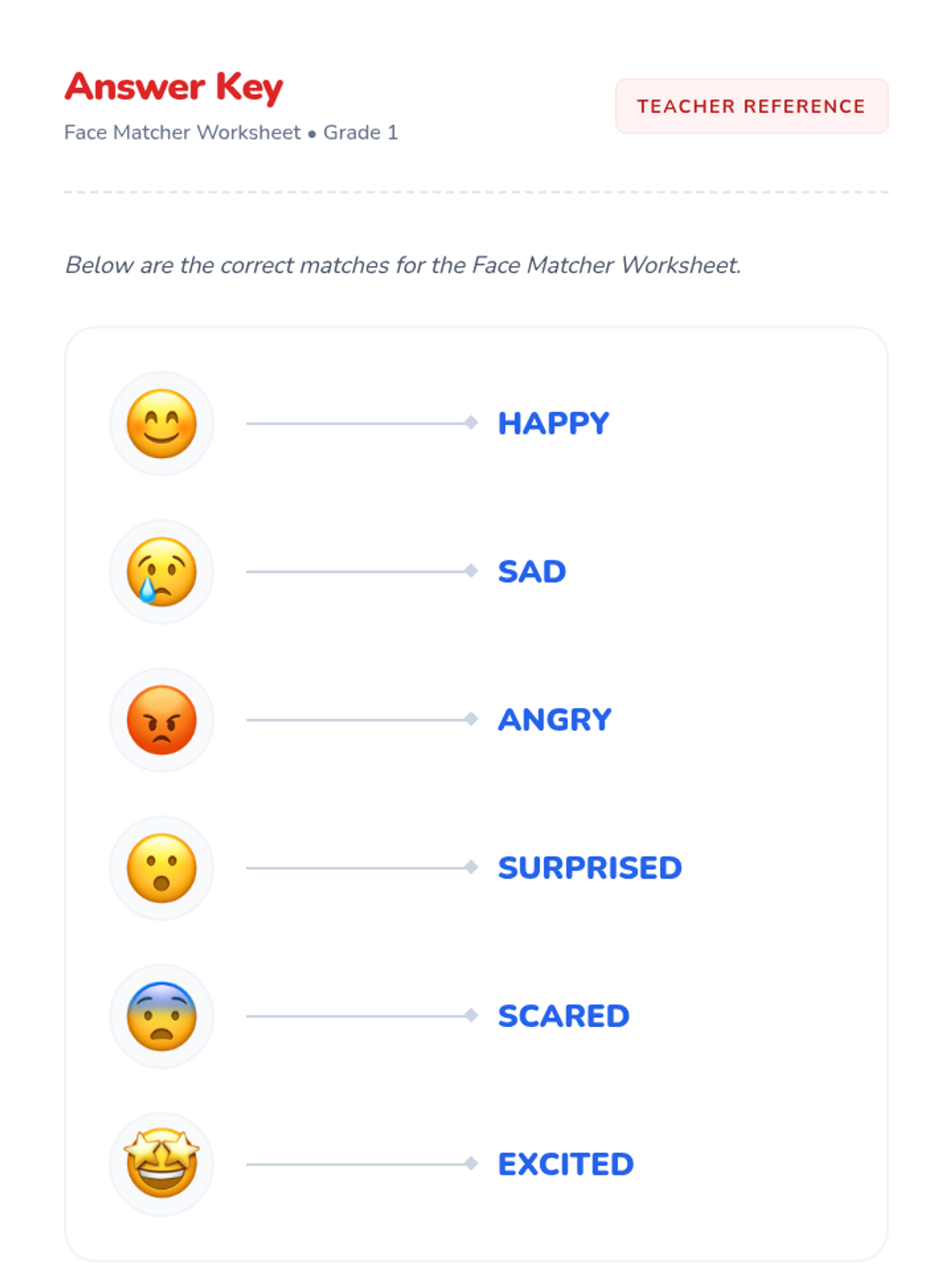 Answer Key

Face Matcher Worksheet • Grade 1

TEACHER REFERENCE

Below are the correct matches for the Face Matcher Worksheet.

HAPPY

SAD

ANGRY

SURPRISED

SCARED

EXCITED